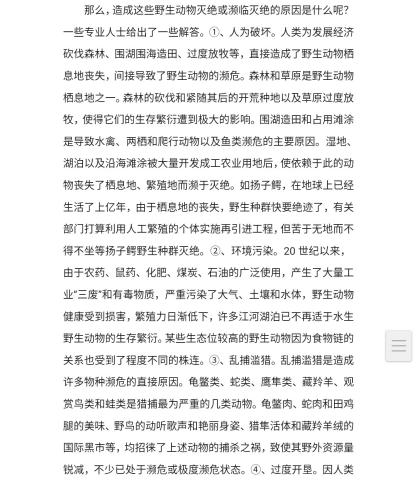 那么，造成这些野生动物灭绝或濒临灭绝的原因是什么呢？一些专业人士给出了一些解答。①、人为破坏。人类为发展经济砍伐森林、围湖围海造田、过度放牧等，直接造成了野生动物栖息地丧失，间接导致了野生动物的濒危。森林和草原是野生动物栖息地之一。森林的砍伐和紧随其后的开荒种地以及草原过度放牧，使得它们的生存繁衍遭到极大的影响。围湖造田和占用滩涂是导致水禽、两栖和爬行动物以及鱼类濒危的主要原因。湿地、湖泊以及沿海滩涂被大量开发成工农业用地后，使依赖于此的动物丧失了栖息地、繁殖地而濒于灭绝。如扬子鳄，在地球上已经生活了上亿年，由于栖息地的丧失，野生种群快要绝迹了，有关部门打算利用人工繁殖的个体实施再引进工程，但苦于无地而不得不坐等扬子鳄野生种群灭绝。②、环境污染。20 世纪以来，由于农药、鼠药、化肥、煤炭、石油的广泛使用，产生了大量工业“三废”和有毒物质，严重污染了大气、土壤和水体，野生动物健康受到损害，繁殖力日渐低下，许多江河湖泊已不再适于水生野生动物的生存繁衍。某些生态位较高的野生动物因为食物链的关系也受到了程度不同的株连。③、乱捕滥猎。乱捕滥猎是造成许多物种濒危的直接原因。龟鳖类、蛇类、鹰隼类、藏羚羊、观赏鸟类和蛙类是猎捕最为严重的几类动物。龟鳖肉、蛇肉和田鸡腿的美味、野鸟的动听歌声和艳丽身姿、猎隼活体和藏羚羊绒的国际黑市等，均招徕了上述动物的捕杀之祸，致使其野外资源量锐减，不少已处于濒危或极度濒危状态。④、过度开垦。因人类